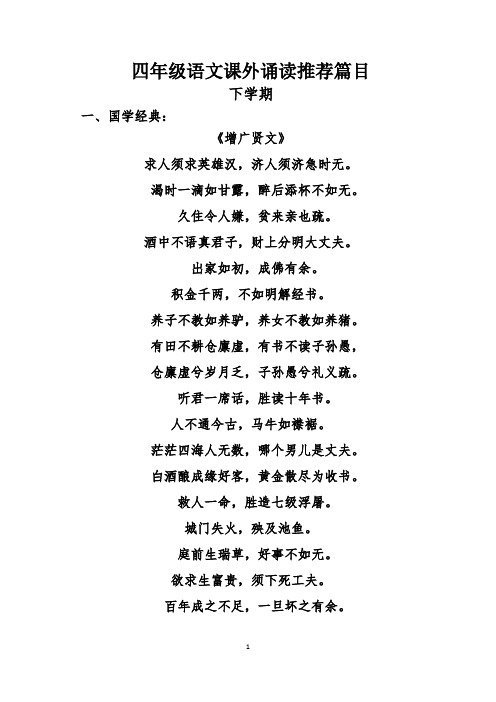 四年级语文课外诵读推荐篇目
下学期

一、国学经典：

《增广贤文》

求人须求英雄汉，济人须济急时无。

渴时一滴如甘露，醉后添杯不如无。

久住令人嫌，贫来亲也疏。

酒中不语真君子，财上分明大丈夫。

出家如初，成佛有余。

积金千两，不如明解经书。

养子不教如养驴，养女不教如养猪。

有田不耕仓廪虚，有书不读子孙愚，

仓廪虚兮岁月乏，子孙愚兮礼义疏。

听君一席话，胜读十年书。

人不通今古，马牛如襟裾。

茫茫四海人无数，哪个男儿是丈夫。

白酒酿成缘好客，黄金散尽为收书。

救人一命，胜造七级浮屠。

城门失火，殃及池鱼。

庭前生瑞草，好事不如无。

欲求生富贵，须下死工夫。

百年成之不足，一旦坏之有余。

1